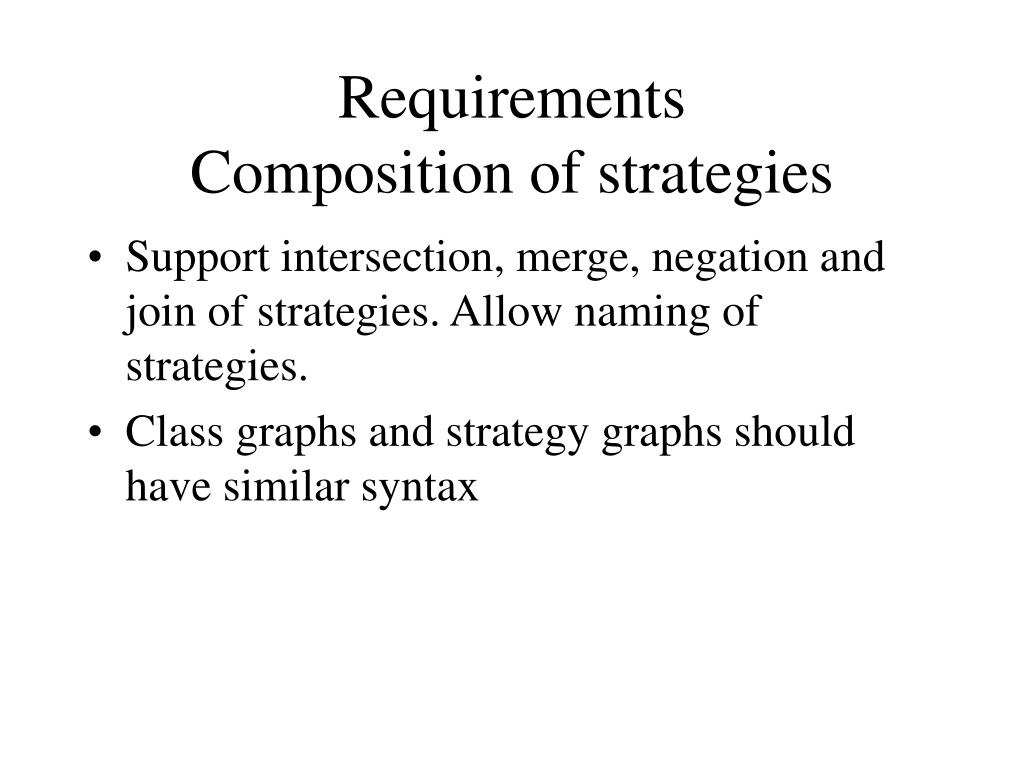 Requirements
Composition of strategies

• Support intersection, merge, negation and join of strategies. Allow naming of strategies.

• Class graphs and strategy graphs should have similar syntax